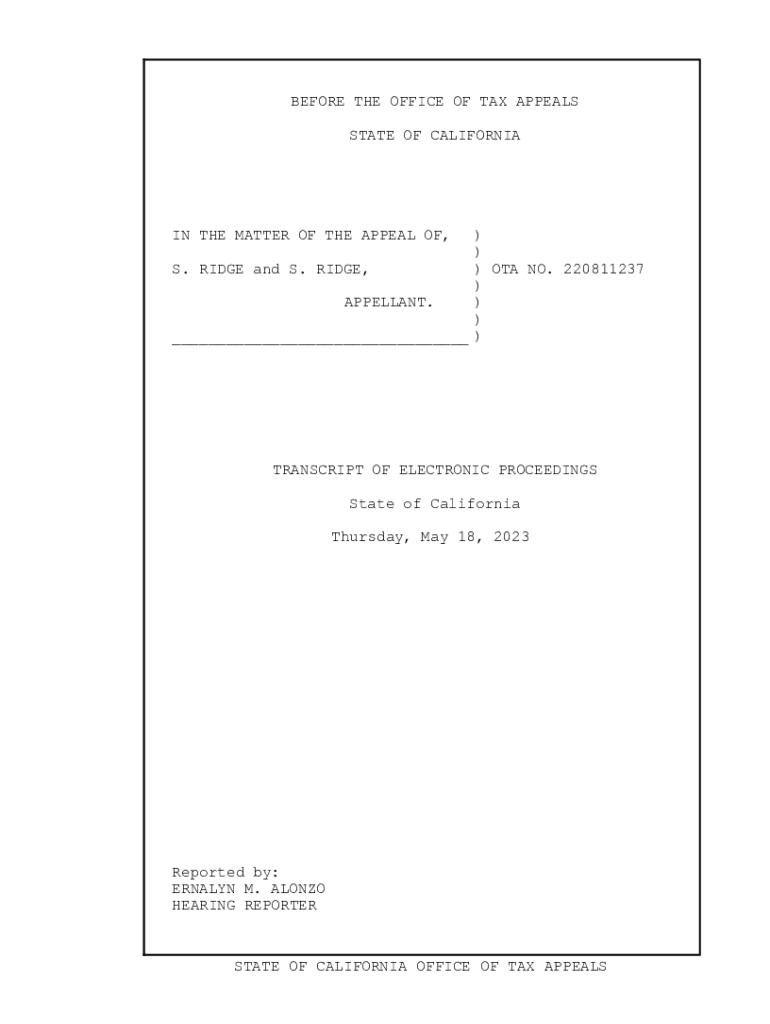 BEFORE THE OFFICE OF TAX APPEALS

STATE OF CALIFORNIA

IN THE MATTER OF THE APPEAL OF, )
)
S. RIDGE and S. RIDGE, ) OTA NO. 220811237
)
APPELLANT. )
)
____ )

TRANSCRIPT OF ELECTRONIC PROCEEDINGS

State of California

Thursday, May 18, 2023

Reported by:
ERNALYN M. ALONZO
HEARING REPORTER

STATE OF CALIFORNIA OFFICE OF TAX APPEALS